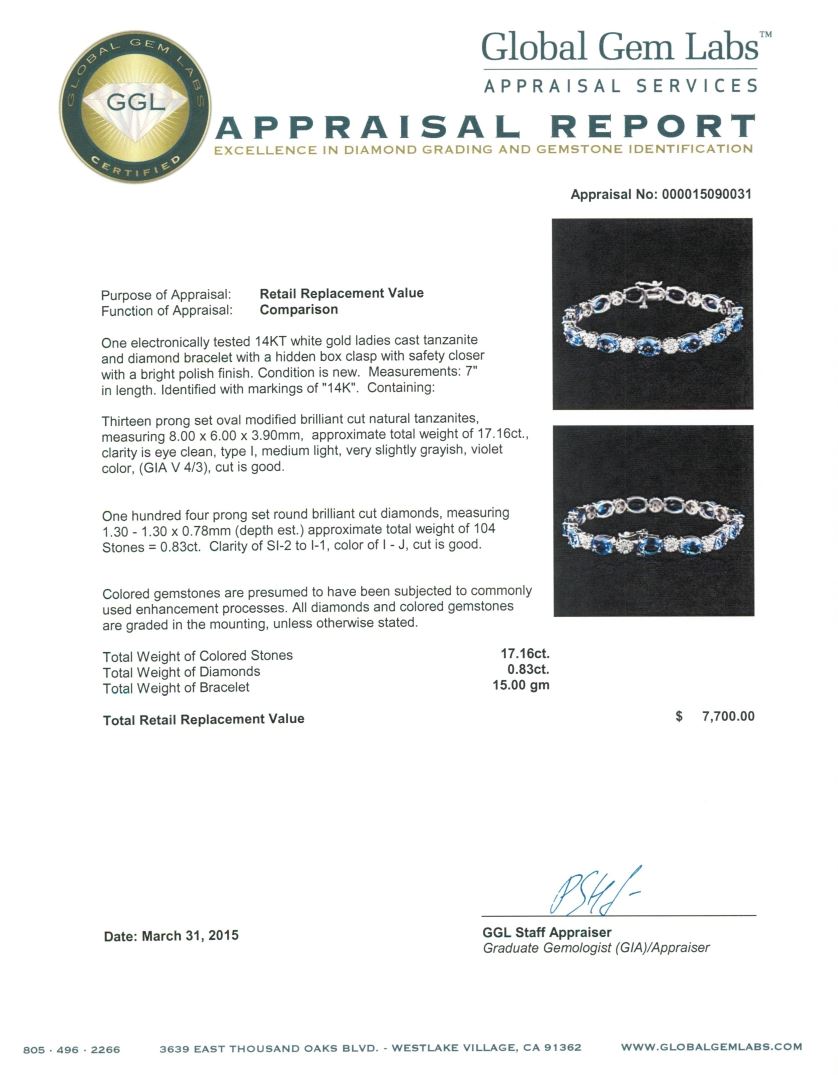 GLOBAL GEM LABS
GGL
CERTIFIED

Global Gem Labs™
APPRAISAL SERVICES

APPRAISAL REPORT
EXCELLENCE IN DIAMOND GRADING AND GEMSTONE IDENTIFICATION

Appraisal No: 000015090031

Purpose of Appraisal: Retail Replacement Value
Function of Appraisal: Comparison

One electronically tested 14KT white gold ladies cast tanzanite and diamond bracelet with a hidden box clasp with safety closer with a bright polish finish. Condition is new. Measurements: 7" in length. Identified with markings of "14K". Containing:

Thirteen prong set oval modified brilliant cut natural tanzanites, measuring 8.00 x 6.00 x 3.90mm, approximate total weight of 17.16ct., clarity is eye clean, type I, medium light, very slightly grayish, violet color, (GIA V 4/3), cut is good.

One hundred four prong set round brilliant cut diamonds, measuring 1.30 - 1.30 x 0.78mm (depth est.) approximate total weight of 104 Stones = 0.83ct. Clarity of SI-2 to I-1, color of I - J, cut is good.

Colored gemstones are presumed to have been subjected to commonly used enhancement processes. All diamonds and colored gemstones are graded in the mounting, unless otherwise stated.

Total Weight of Colored Stones 17.16ct.
Total Weight of Diamonds 0.83ct.
Total Weight of Bracelet 15.00 gm

Total Retail Replacement Value $ 7,700.00

Date: March 31, 2015

GGL Staff Appraiser
Graduate Gemologist (GIA)/Appraiser

805 · 496 · 2266 3639 EAST THOUSAND OAKS BLVD. - WESTLAKE VILLAGE, CA 91362 WWW.GLOBALGEMLABS.COM